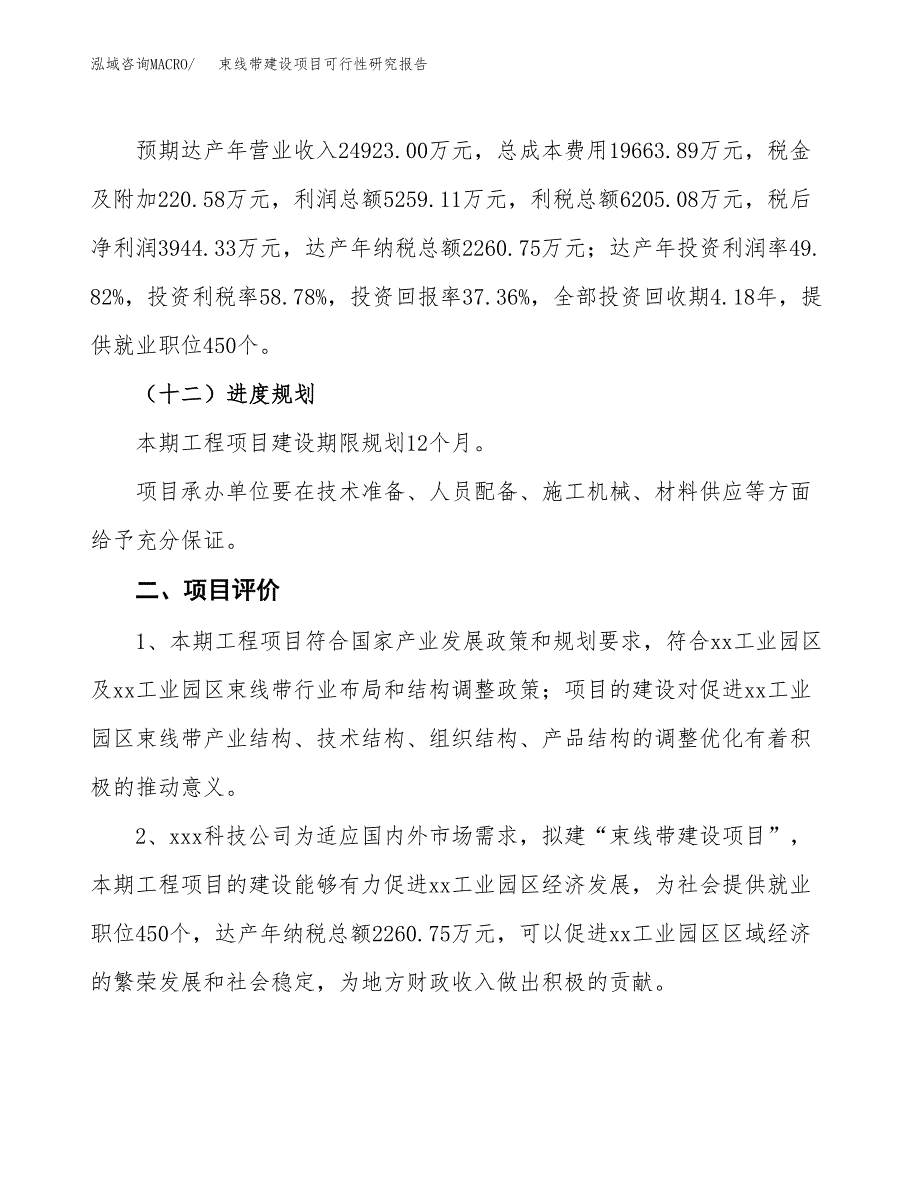 泓域咨询MACRO/　束线带建设项目可行性研究报告

预期达产年营业收入24923.00万元，总成本费用19663.89万元，税金及附加220.58万元，利润总额5259.11万元，利税总额6205.08万元，税后净利润3944.33万元，达产年纳税总额2260.75万元；达产年投资利润率49.82%，投资利税率58.78%，投资回报率37.36%，全部投资回收期4.18年，提供就业职位450个。

（十二）进度规划

本期工程项目建设期限规划12个月。

项目承办单位要在技术准备、人员配备、施工机械、材料供应等方面给予充分保证。

二、项目评价

1、本期工程项目符合国家产业发展政策和规划要求，符合xx工业园区及xx工业园区束线带行业布局和结构调整政策；项目的建设对促进xx工业园区束线带产业结构、技术结构、组织结构、产品结构的调整优化有着积极的推动意义。

2、xxx科技公司为适应国内外市场需求，拟建“束线带建设项目”，本期工程项目的建设能够有力促进xx工业园区经济发展，为社会提供就业职位450个，达产年纳税总额2260.75万元，可以促进xx工业园区区域经济的繁荣发展和社会稳定，为地方财政收入做出积极的贡献。